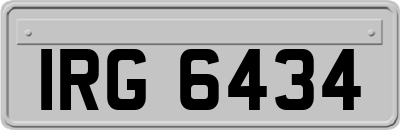 IRG 6434